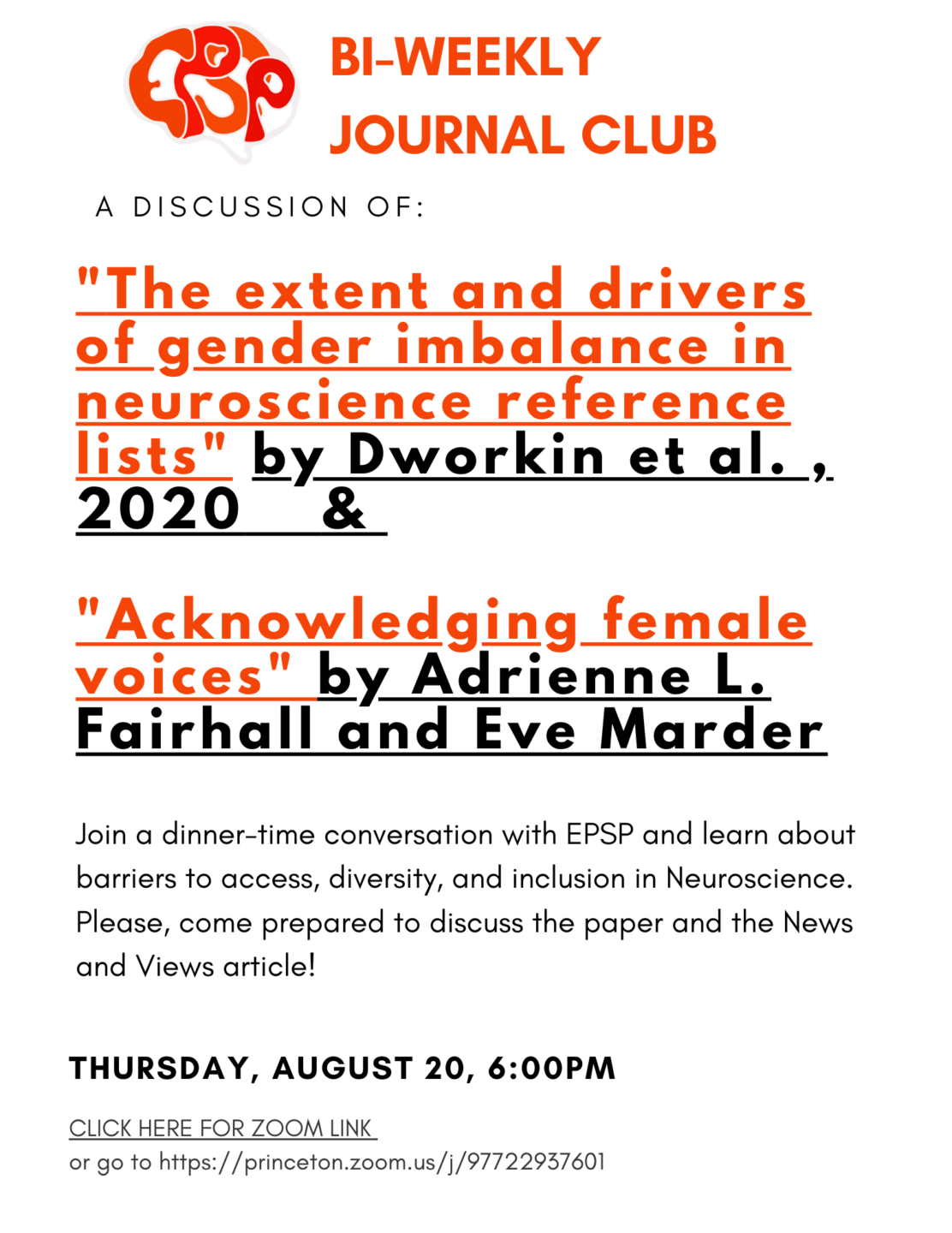 EPSP

BI-WEEKLY JOURNAL CLUB

A DISCUSSION OF:

"The extent and drivers of gender imbalance in neuroscience reference lists" by Dworkin et al. , 2020 &

"Acknowledging female voices" by Adrienne L. Fairhall and Eve Marder

Join a dinner-time conversation with EPSP and learn about barriers to access, diversity, and inclusion in Neuroscience. Please, come prepared to discuss the paper and the News and Views article!

THURSDAY, AUGUST 20, 6:00PM

CLICK HERE FOR ZOOM LINK
or go to https://princeton.zoom.us/j/97722937601